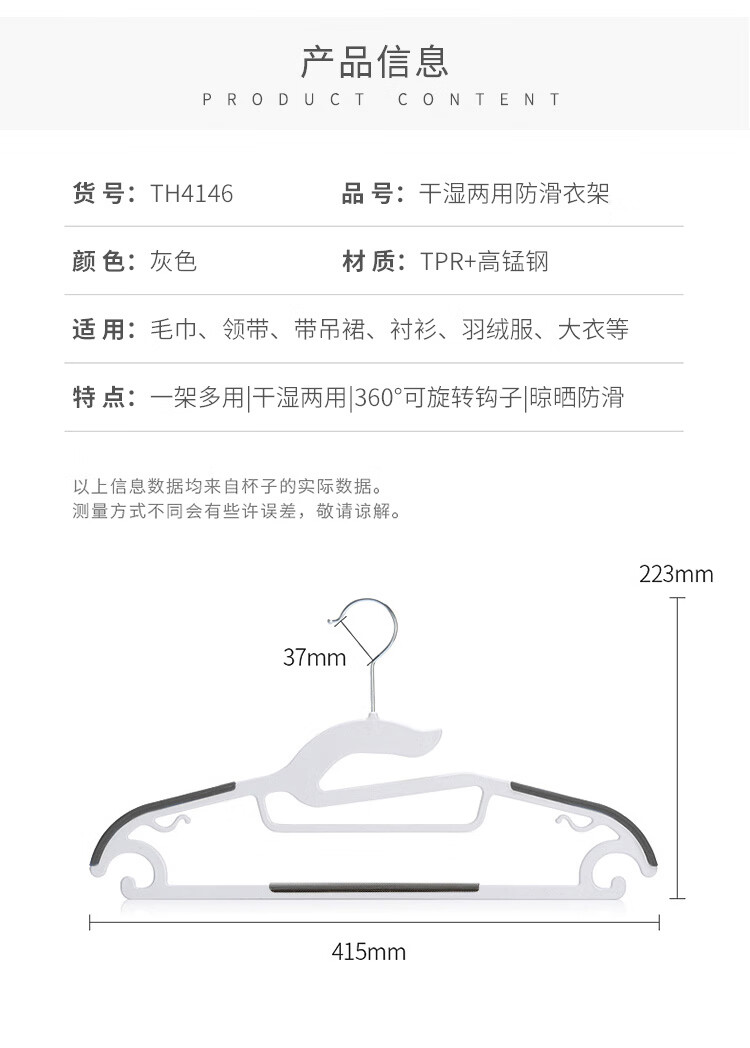 产品信息
PRODUCT CONTENT

货号：TH4146
品号：干湿两用防滑衣架

颜色：灰色
材质：TPR+高锰钢

适用：毛巾、领带、带吊裙、衬衫、羽绒服、大衣等

特点：一架多用|干湿两用|360°可旋转钩子|晾晒防滑

以上信息数据均来自杯子的实际数据。
测量方式不同会有些许误差，敬请谅解。

223mm

37mm

415mm